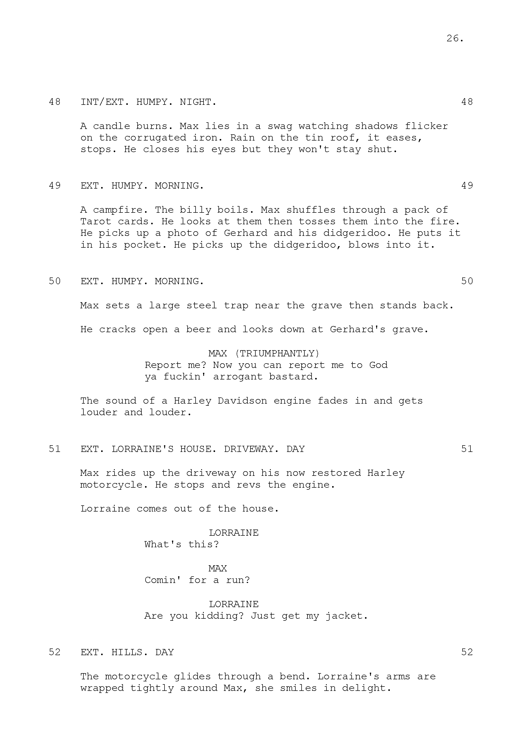 26.

48 INT/EXT. HUMPY. NIGHT. 48

A candle burns. Max lies in a swag watching shadows flicker on the corrugated iron. Rain on the tin roof, it eases, stops. He closes his eyes but they won't stay shut.

49 EXT. HUMPY. MORNING. 49

A campfire. The billy boils. Max shuffles through a pack of Tarot cards. He looks at them then tosses them into the fire. He picks up a photo of Gerhard and his didgeridoo. He puts it in his pocket. He picks up the didgeridoo, blows into it.

50 EXT. HUMPY. MORNING. 50

Max sets a large steel trap near the grave then stands back.

He cracks open a beer and looks down at Gerhard's grave.

MAX (TRIUMPHANTLY)
Report me? Now you can report me to God ya fuckin' arrogant bastard.

The sound of a Harley Davidson engine fades in and gets louder and louder.

51 EXT. LORRAINE'S HOUSE. DRIVEWAY. DAY 51

Max rides up the driveway on his now restored Harley motorcycle. He stops and revs the engine.

Lorraine comes out of the house.

LORRAINE
What's this?

MAX
Comin' for a run?

LORRAINE
Are you kidding? Just get my jacket.

52 EXT. HILLS. DAY 52

The motorcycle glides through a bend. Lorraine's arms are wrapped tightly around Max, she smiles in delight.